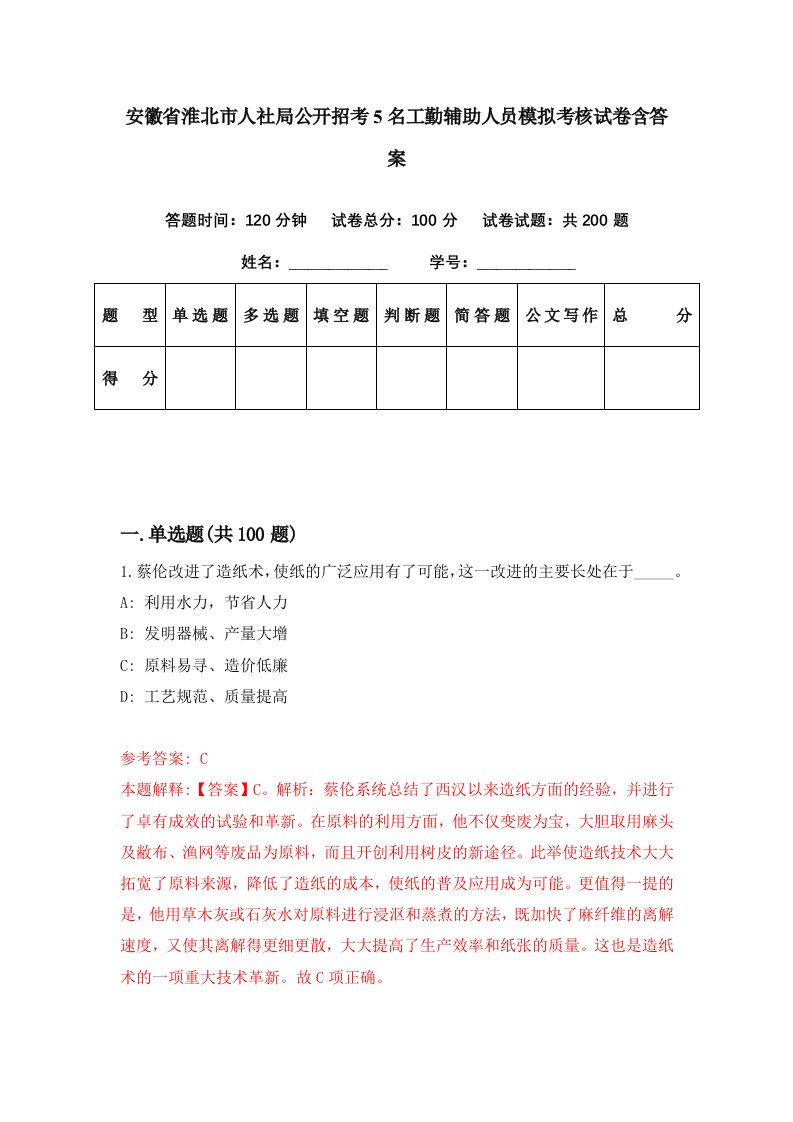 安徽省淮北市人社局公开招考5名工勤辅助人员模拟考核试卷含答案

答题时间：120分钟　试卷总分：100分　试卷试题：共200题

姓名：____________　学号：____________

| 题型 | 单选题 | 多选题 | 填空题 | 判断题 | 简答题 | 公文写作 | 总分 |
|---|---|---|---|---|---|---|---|
| 得分 | | | | | | | |

一.单选题(共100题)

1.蔡伦改进了造纸术,使纸的广泛应用有了可能,这一改进的主要长处在于_____。

A: 利用水力，节省人力

B: 发明器械、产量大增

C: 原料易寻、造价低廉

D: 工艺规范、质量提高

参考答案: C

本题解释:【答案】C。解析：蔡伦系统总结了西汉以来造纸方面的经验，并进行了卓有成效的试验和革新。在原料的利用方面，他不仅变废为宝，大胆取用麻头及敝布、渔网等废品为原料，而且开创利用树皮的新途径。此举使造纸技术大大拓宽了原料来源，降低了造纸的成本，使纸的普及应用成为可能。更值得一提的是，他用草木灰或石灰水对原料进行浸沤和蒸煮的方法，既加快了麻纤维的离解速度，又使其离解得更细更散，大大提高了生产效率和纸张的质量。这也是造纸术的一项重大技术革新。故C项正确。